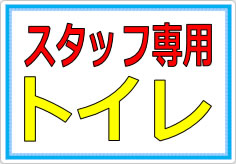 スタッフ専用

トイレ